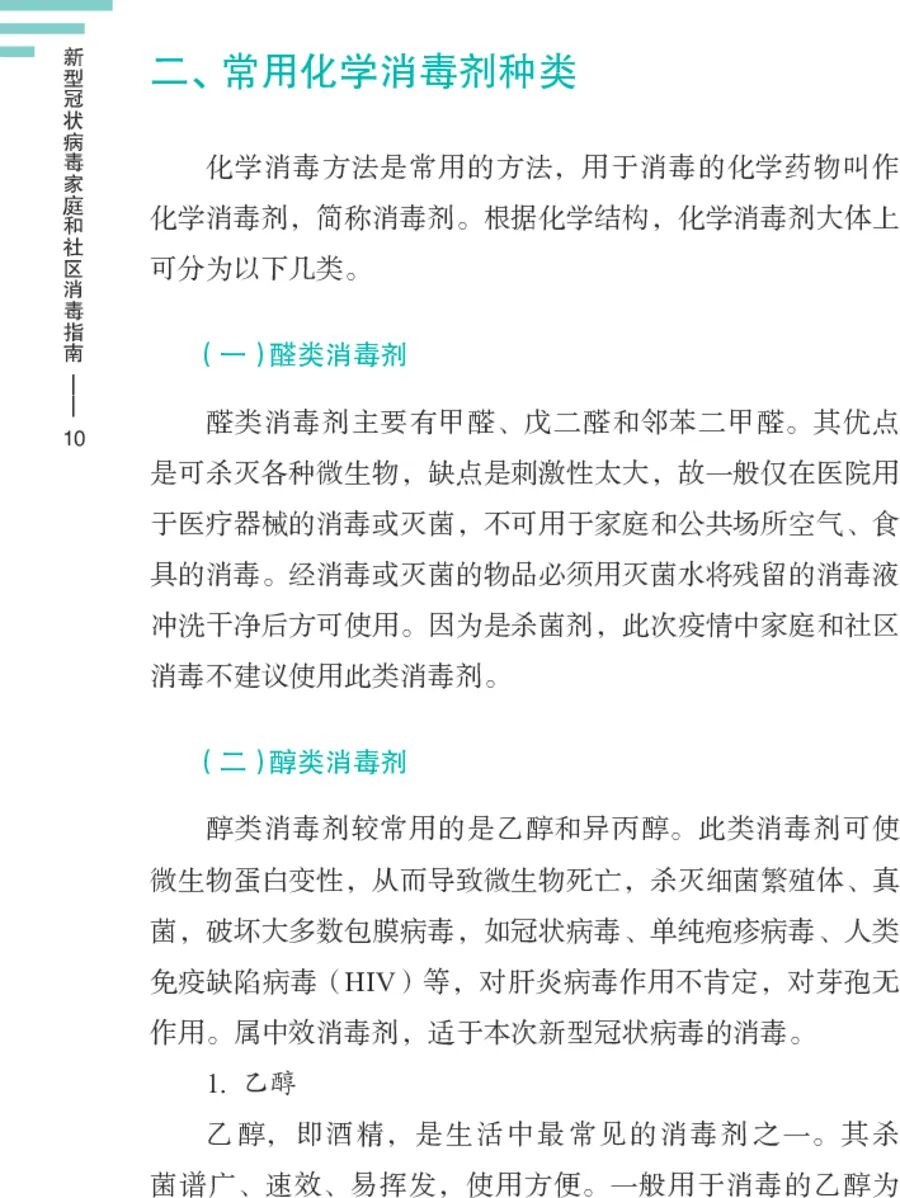 新型冠状病毒家庭和社区消毒指南 —— 10

二、常用化学消毒剂种类

化学消毒方法是常用的方法，用于消毒的化学药物叫作化学消毒剂，简称消毒剂。根据化学结构，化学消毒剂大体上可分为以下几类。

（一）醛类消毒剂

醛类消毒剂主要有甲醛、戊二醛和邻苯二甲醛。其优点是可杀灭各种微生物，缺点是刺激性太大，故一般仅在医院用于医疗器械的消毒或灭菌，不可用于家庭和公共场所空气、食具的消毒。经消毒或灭菌的物品必须用灭菌水将残留的消毒液冲洗干净后方可使用。因为是杀菌剂，此次疫情中家庭和社区消毒不建议使用此类消毒剂。

（二）醇类消毒剂

醇类消毒剂较常用的是乙醇和异丙醇。此类消毒剂可使微生物蛋白变性，从而导致微生物死亡，杀灭细菌繁殖体、真菌，破坏大多数包膜病毒，如冠状病毒、单纯疱疹病毒、人类免疫缺陷病毒（HIV）等，对肝炎病毒作用不肯定，对芽孢无作用。属中效消毒剂，适于本次新型冠状病毒的消毒。

1. 乙醇

乙醇，即酒精，是生活中最常见的消毒剂之一。其杀菌谱广、速效、易挥发，使用方便。一般用于消毒的乙醇为